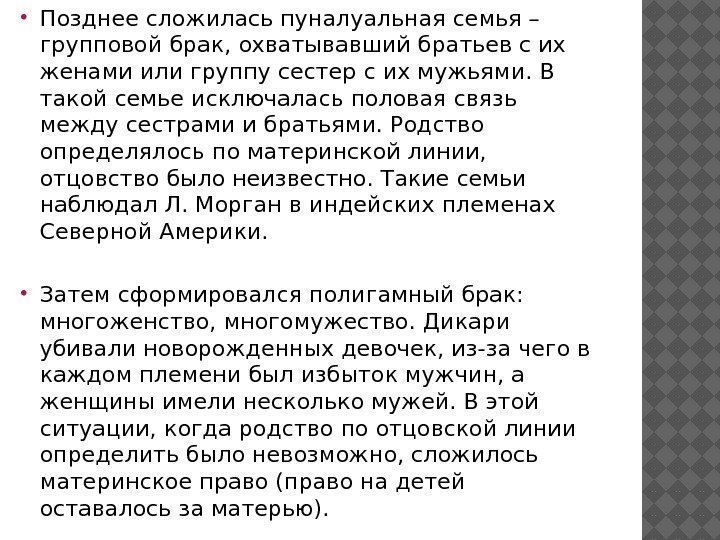 • Позднее сложилась пуналуальная семья – групповой брак, охватывавший братьев с их женами или группу сестер с их мужьями. В такой семье исключалась половая связь между сестрами и братьями. Родство определялось по материнской линии, отцовство было неизвестно. Такие семьи наблюдал Л. Морган в индейских племенах Северной Америки.

• Затем сформировался полигамный брак: многоженство, многомужество. Дикари убивали новорожденных девочек, из-за чего в каждом племени был избыток мужчин, а женщины имели несколько мужей. В этой ситуации, когда родство по отцовской линии определить было невозможно, сложилось материнское право (право на детей оставалось за матерью).